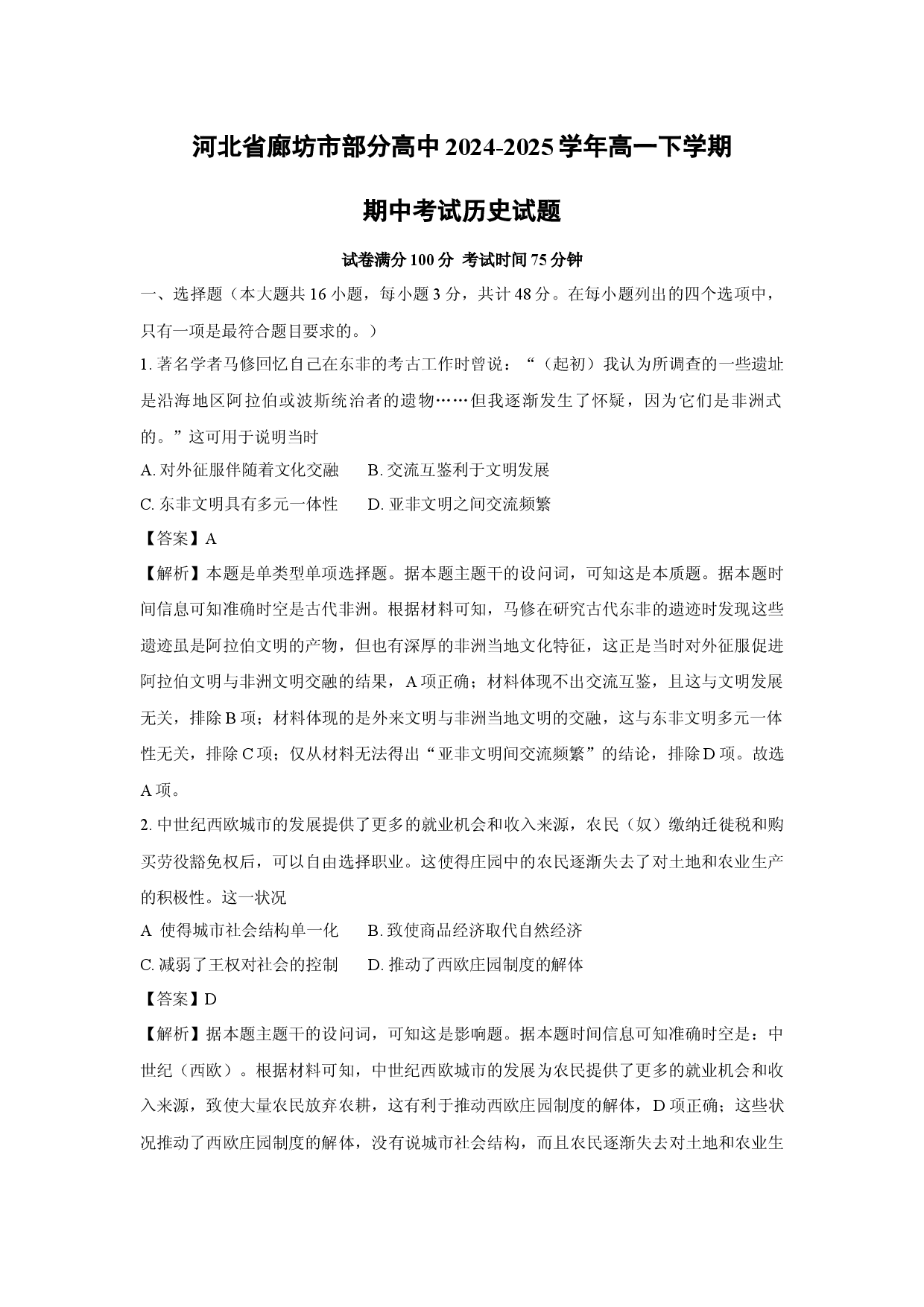 河北省廊坊市部分高中2024-2025学年高一下学期

期中考试历史试题

试卷满分100分 考试时间75分钟

一、选择题（本大题共16小题，每小题3分，共计48分。在每小题列出的四个选项中，只有一项是最符合题目要求的。）

1.著名学者马修回忆自己在东非的考古工作时曾说：“（起初）我认为所调查的一些遗址是沿海地区阿拉伯或波斯统治者的遗物……但我逐渐发生了怀疑，因为它们是非洲式的。”这可用于说明当时

A.对外征服伴随着文化交融 B.交流互鉴利于文明发展

C.东非文明具有多元一体性 D.亚非文明之间交流频繁

【答案】A

【解析】本题是单类型单项选择题。据本题主题干的设问词，可知这是本质题。据本题时间信息可知准确时空是古代非洲。根据材料可知，马修在研究古代东非的遗迹时发现这些遗迹虽是阿拉伯文明的产物，但也有深厚的非洲当地文化特征，这正是当时对外征服促进阿拉伯文明与非洲文明交融的结果，A项正确；材料体现不出交流互鉴，且这与文明发展无关，排除B项；材料体现的是外来文明与非洲当地文明的交融，这与东非文明多元一体性无关，排除C项；仅从材料无法得出“亚非文明间交流频繁”的结论，排除D项。故选A项。

2.中世纪西欧城市的发展提供了更多的就业机会和收入来源，农民（奴）缴纳迁徙税和购买劳役豁免权后，可以自由选择职业。这使得庄园中的农民逐渐失去了对土地和农业生产的积极性。这一状况

A 使得城市社会结构单一化 B.致使商品经济取代自然经济

C.减弱了王权对社会的控制 D.推动了西欧庄园制度的解体

【答案】D

【解析】据本题主题干的设问词，可知这是影响题。据本题时间信息可知准确时空是：中世纪（西欧）。根据材料可知，中世纪西欧城市的发展为农民提供了更多的就业机会和收入来源，致使大量农民放弃农耕，这有利于推动西欧庄园制度的解体，D项正确；这些状况推动了西欧庄园制度的解体，没有说城市社会结构，而且农民逐渐失去对土地和农业生